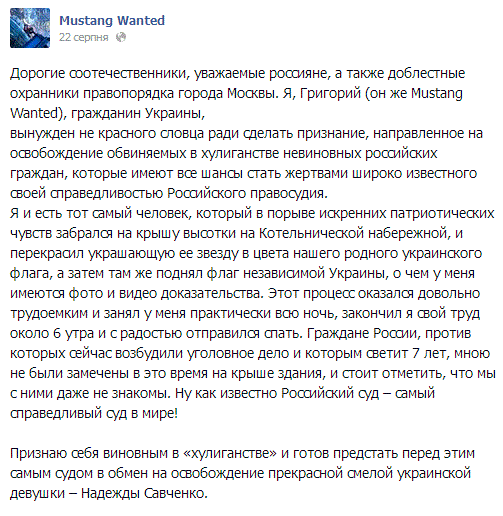 Mustang Wanted
22 серпня

Дорогие соотечественники, уважаемые россияне, а также доблестные охранники правопорядка города Москвы. Я, Григорий (он же Mustang Wanted), гражданин Украины,
вынужден не красного словца ради сделать признание, направленное на освобождение обвиняемых в хулиганстве невиновных российских граждан, которые имеют все шансы стать жертвами широко известного своей справедливостью Российского правосудия.
Я и есть тот самый человек, который в порыве искренних патриотических чувств забрался на крышу высотки на Котельнической набережной, и перекрасил украшающую ее звезду в цвета нашего родного украинского флага, а затем там же поднял флаг независимой Украины, о чем у меня имеются фото и видео доказательства. Этот процесс оказался довольно трудоемким и занял у меня практически всю ночь, закончил я свой труд около 6 утра и с радостью отправился спать. Граждане России, против которых сейчас возбудили уголовное дело и которым светит 7 лет, мною не были замечены в это время на крыше здания, и стоит отметить, что мы с ними даже не знакомы. Ну как известно Российский суд – самый справедливый суд в мире!

Признаю себя виновным в «хулиганстве» и готов предстать перед этим самым судом в обмен на освобождение прекрасной смелой украинской девушки – Надежды Савченко.